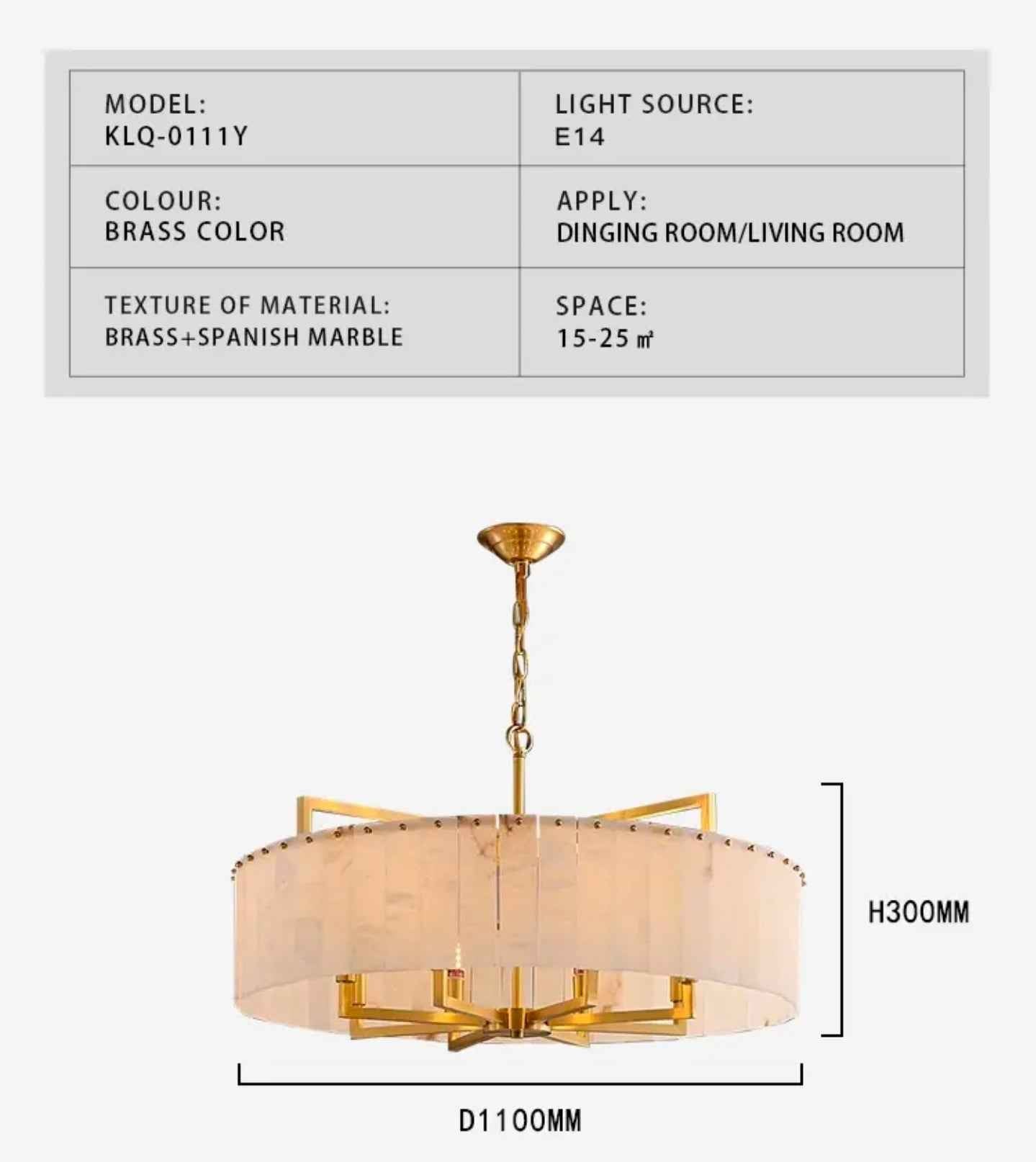 | MODEL: KLQ-0111Y | LIGHT SOURCE: E14 |
|---|---|
| COLOUR: BRASS COLOR | APPLY: DINGING ROOM/LIVING ROOM |
| TEXTURE OF MATERIAL: BRASS+SPANISH MARBLE | SPACE: 15-25 ㎡ |

H300MM

D1100MM